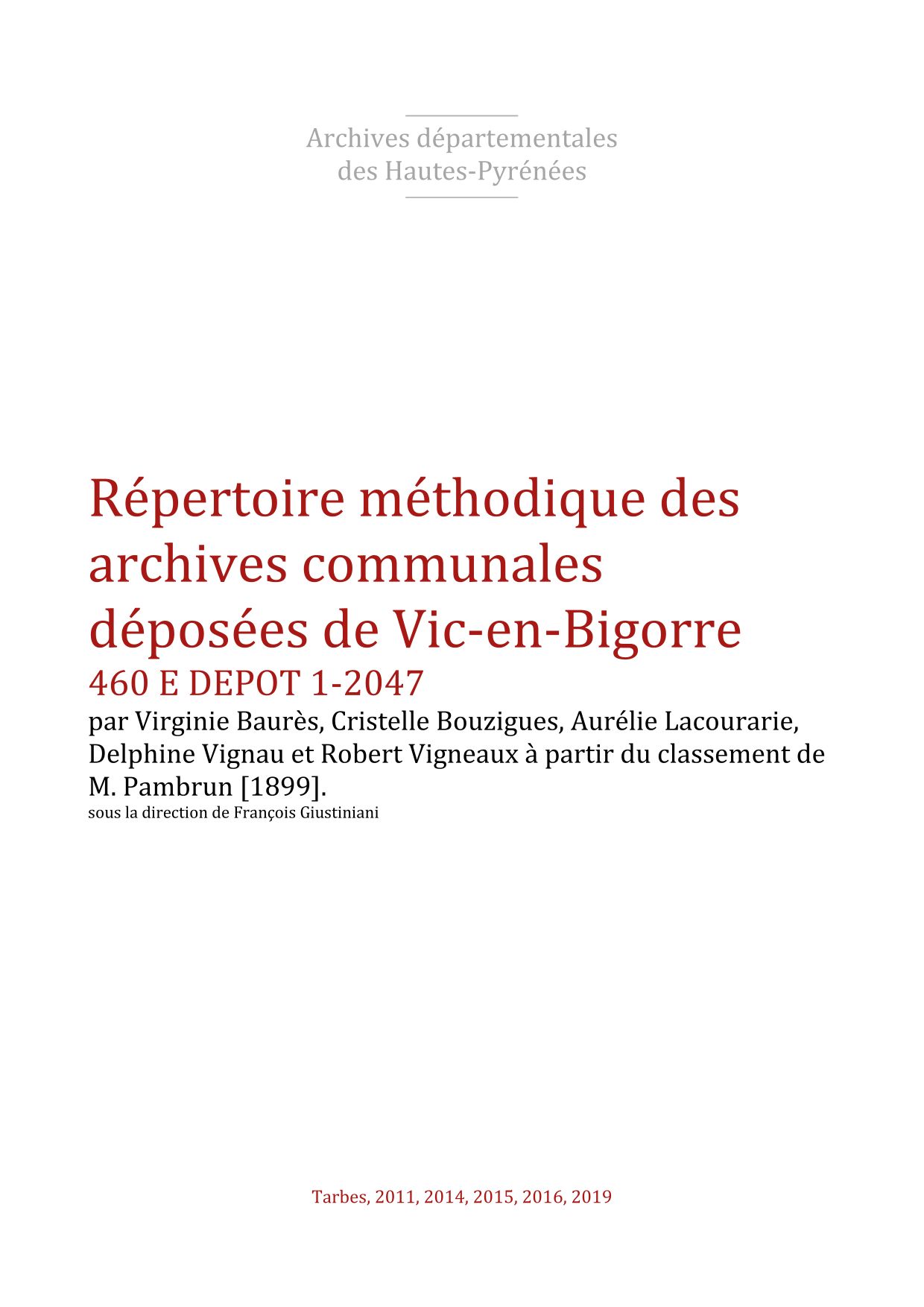 Archives départementales
des Hautes-Pyrénées

Répertoire méthodique des archives communales déposées de Vic-en-Bigorre

460 E DEPOT 1-2047

par Virginie Baurès, Cristelle Bouzigues, Aurélie Lacourarie, Delphine Vignau et Robert Vigneaux à partir du classement de M. Pambrun [1899].

sous la direction de François Giustiniani

Tarbes, 2011, 2014, 2015, 2016, 2019